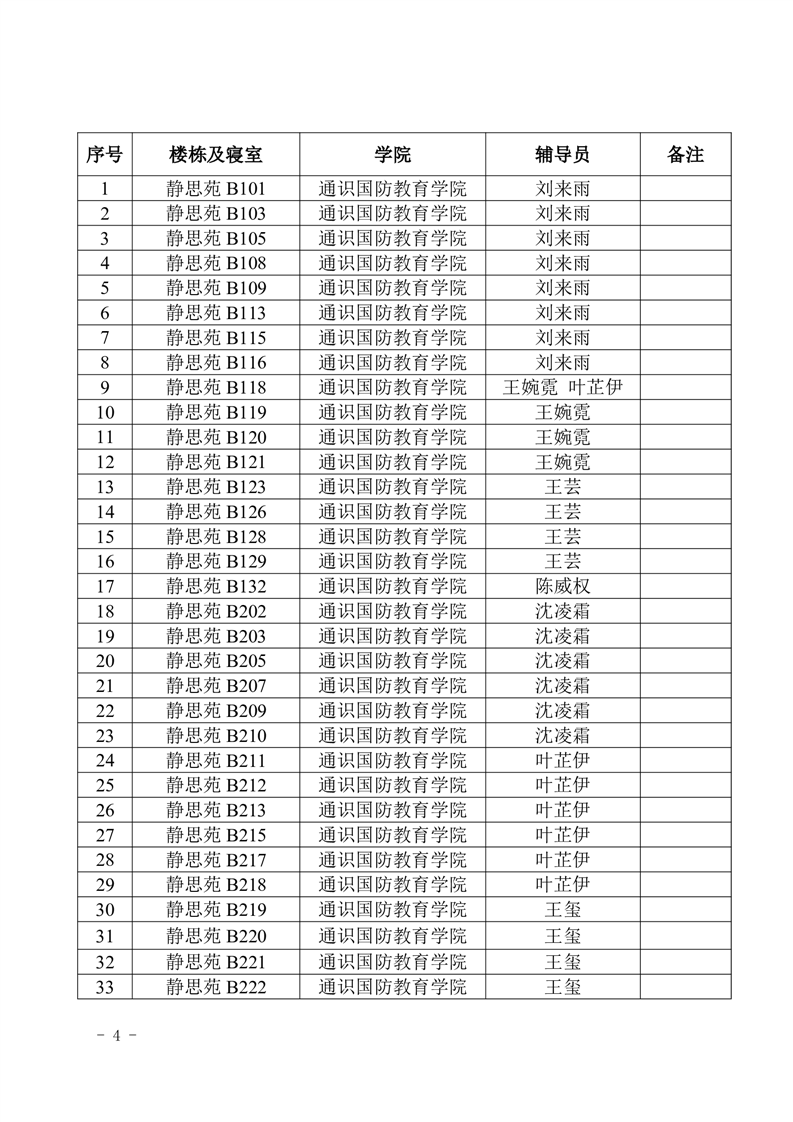 | 序号 | 楼栋及寝室 | 学院 | 辅导员 | 备注 |
|---|---|---|---|---|
| 1 | 静思苑 B101 | 通识国防教育学院 | 刘来雨 | |
| 2 | 静思苑 B103 | 通识国防教育学院 | 刘来雨 | |
| 3 | 静思苑 B105 | 通识国防教育学院 | 刘来雨 | |
| 4 | 静思苑 B108 | 通识国防教育学院 | 刘来雨 | |
| 5 | 静思苑 B109 | 通识国防教育学院 | 刘来雨 | |
| 6 | 静思苑 B113 | 通识国防教育学院 | 刘来雨 | |
| 7 | 静思苑 B115 | 通识国防教育学院 | 刘来雨 | |
| 8 | 静思苑 B116 | 通识国防教育学院 | 刘来雨 | |
| 9 | 静思苑 B118 | 通识国防教育学院 | 王婉霓 叶芷伊 | |
| 10 | 静思苑 B119 | 通识国防教育学院 | 王婉霓 | |
| 11 | 静思苑 B120 | 通识国防教育学院 | 王婉霓 | |
| 12 | 静思苑 B121 | 通识国防教育学院 | 王婉霓 | |
| 13 | 静思苑 B123 | 通识国防教育学院 | 王芸 | |
| 14 | 静思苑 B126 | 通识国防教育学院 | 王芸 | |
| 15 | 静思苑 B128 | 通识国防教育学院 | 王芸 | |
| 16 | 静思苑 B129 | 通识国防教育学院 | 王芸 | |
| 17 | 静思苑 B132 | 通识国防教育学院 | 陈威权 | |
| 18 | 静思苑 B202 | 通识国防教育学院 | 沈凌霜 | |
| 19 | 静思苑 B203 | 通识国防教育学院 | 沈凌霜 | |
| 20 | 静思苑 B205 | 通识国防教育学院 | 沈凌霜 | |
| 21 | 静思苑 B207 | 通识国防教育学院 | 沈凌霜 | |
| 22 | 静思苑 B209 | 通识国防教育学院 | 沈凌霜 | |
| 23 | 静思苑 B210 | 通识国防教育学院 | 沈凌霜 | |
| 24 | 静思苑 B211 | 通识国防教育学院 | 叶芷伊 | |
| 25 | 静思苑 B212 | 通识国防教育学院 | 叶芷伊 | |
| 26 | 静思苑 B213 | 通识国防教育学院 | 叶芷伊 | |
| 27 | 静思苑 B215 | 通识国防教育学院 | 叶芷伊 | |
| 28 | 静思苑 B217 | 通识国防教育学院 | 叶芷伊 | |
| 29 | 静思苑 B218 | 通识国防教育学院 | 叶芷伊 | |
| 30 | 静思苑 B219 | 通识国防教育学院 | 王玺 | |
| 31 | 静思苑 B220 | 通识国防教育学院 | 王玺 | |
| 32 | 静思苑 B221 | 通识国防教育学院 | 王玺 | |
| 33 | 静思苑 B222 | 通识国防教育学院 | 王玺 | |

- 4 -